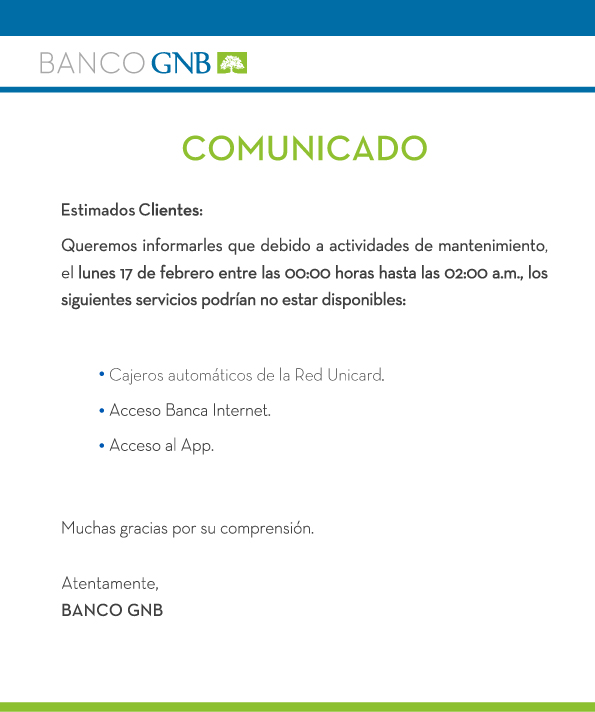 BANCO GNB

COMUNICADO

Estimados Clientes:

Queremos informarles que debido a actividades de mantenimiento, el lunes 17 de febrero entre las 00:00 horas hasta las 02:00 a.m., los siguientes servicios podrían no estar disponibles:

• Cajeros automáticos de la Red Unicard.

• Acceso Banca Internet.

• Acceso al App.

Muchas gracias por su comprensión.

Atentamente,
BANCO GNB